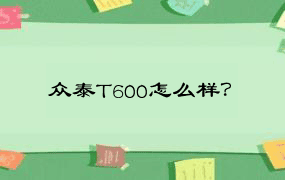 众泰T600怎么样?